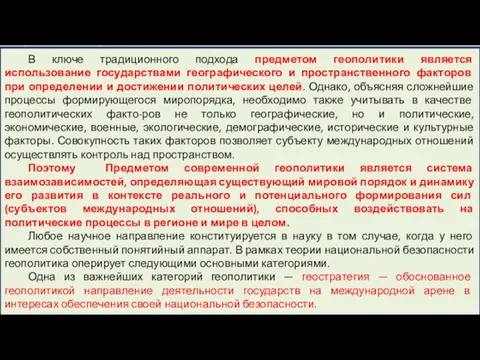 В ключе традиционного подхода предметом геополитики является использование государствами географического и пространственного факторов при определении и достижении политических целей. Однако, объясняя сложнейшие процессы формирующегося миропорядка, необходимо также учитывать в качестве геополитических факто-ров не только географические, но и политические, экономические, военные, экологические, демографические, исторические и культурные факторы. Совокупность таких факторов позволяет субъекту международных отношений осуществлять контроль над пространством.

Поэтому Предметом современной геополитики является система взаимозависимостей, определяющая существующий мировой порядок и динамику его развития в контексте реального и потенциального формирования сил (субъектов международных отношений), способных воздействовать на политические процессы в регионе и мире в целом.

Любое научное направление конституируется в науку в том случае, когда у него имеется собственный понятийный аппарат. В рамках теории национальной безопасности геополитика оперирует следующими основными категориями.

Одна из важнейших категорий геополитики — геостратегия — обоснованное геополитикой направление деятельности государств на международной арене в интересах обеспечения своей национальной безопасности.